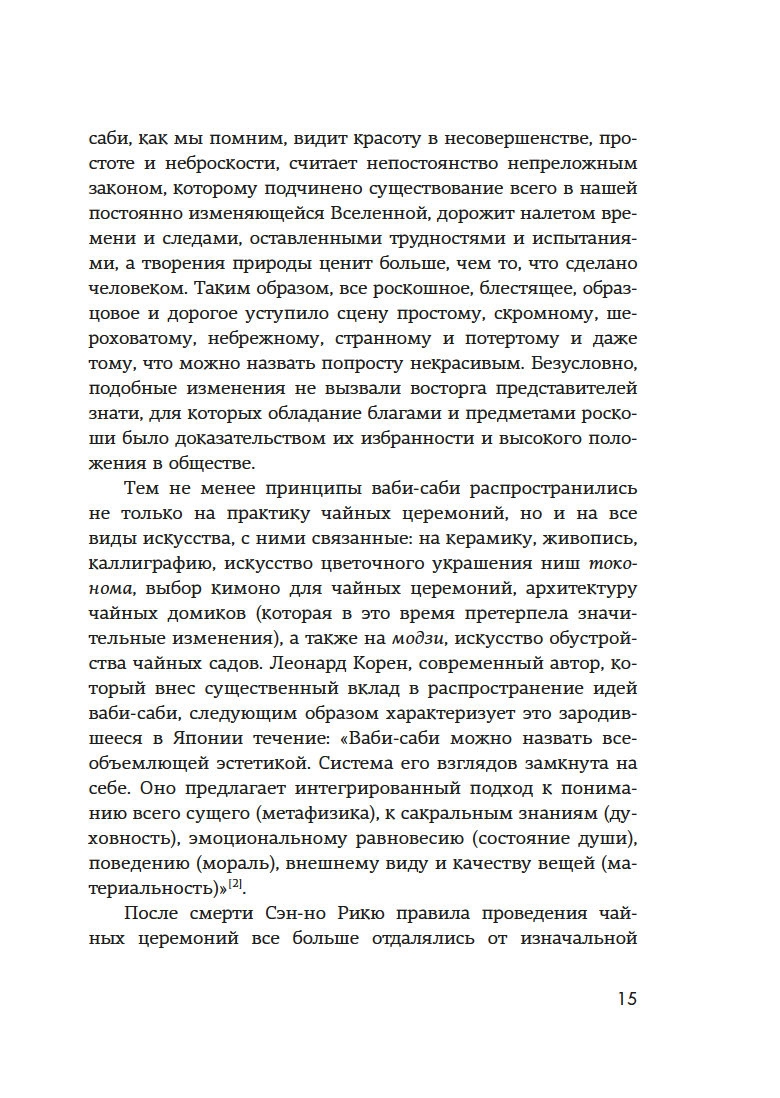 саби, как мы помним, видит красоту в несовершенстве, простоте и неброскости, считает непостоянство непреложным законом, которому подчинено существование всего в нашей постоянно изменяющейся Вселенной, дорожит налетом времени и следами, оставленными трудностями и испытаниями, а творения природы ценит больше, чем то, что сделано человеком. Таким образом, все роскошное, блестящее, образцовое и дорогое уступило сцену простому, скромному, шероховатому, небрежному, странному и потертому и даже тому, что можно назвать попросту некрасивым. Безусловно, подобные изменения не вызвали восторга представителей знати, для которых обладание благами и предметами роскоши было доказательством их избранности и высокого положения в обществе.

Тем не менее принципы ваби-саби распространились не только на практику чайных церемоний, но и на все виды искусства, с ними связанные: на керамику, живопись, каллиграфию, искусство цветочного украшения ниш токонома, выбор кимоно для чайных церемоний, архитектуру чайных домиков (которая в это время претерпела значительные изменения), а также на модзи, искусство обустройства чайных садов. Леонард Корен, современный автор, который внес существенный вклад в распространение идей ваби-саби, следующим образом характеризует это зародившееся в Японии течение: «Ваби-саби можно назвать всеобъемлющей эстетикой. Система его взглядов замкнута на себе. Оно предлагает интегрированный подход к пониманию всего сущего (метафизика), к сакральным знаниям (духовность), эмоциональному равновесию (состояние души), поведению (мораль), внешнему виду и качеству вещей (материальность)»$^{[2]}$.

После смерти Сэн-но Рикю правила проведения чайных церемоний все больше отдалялись от изначальной

15